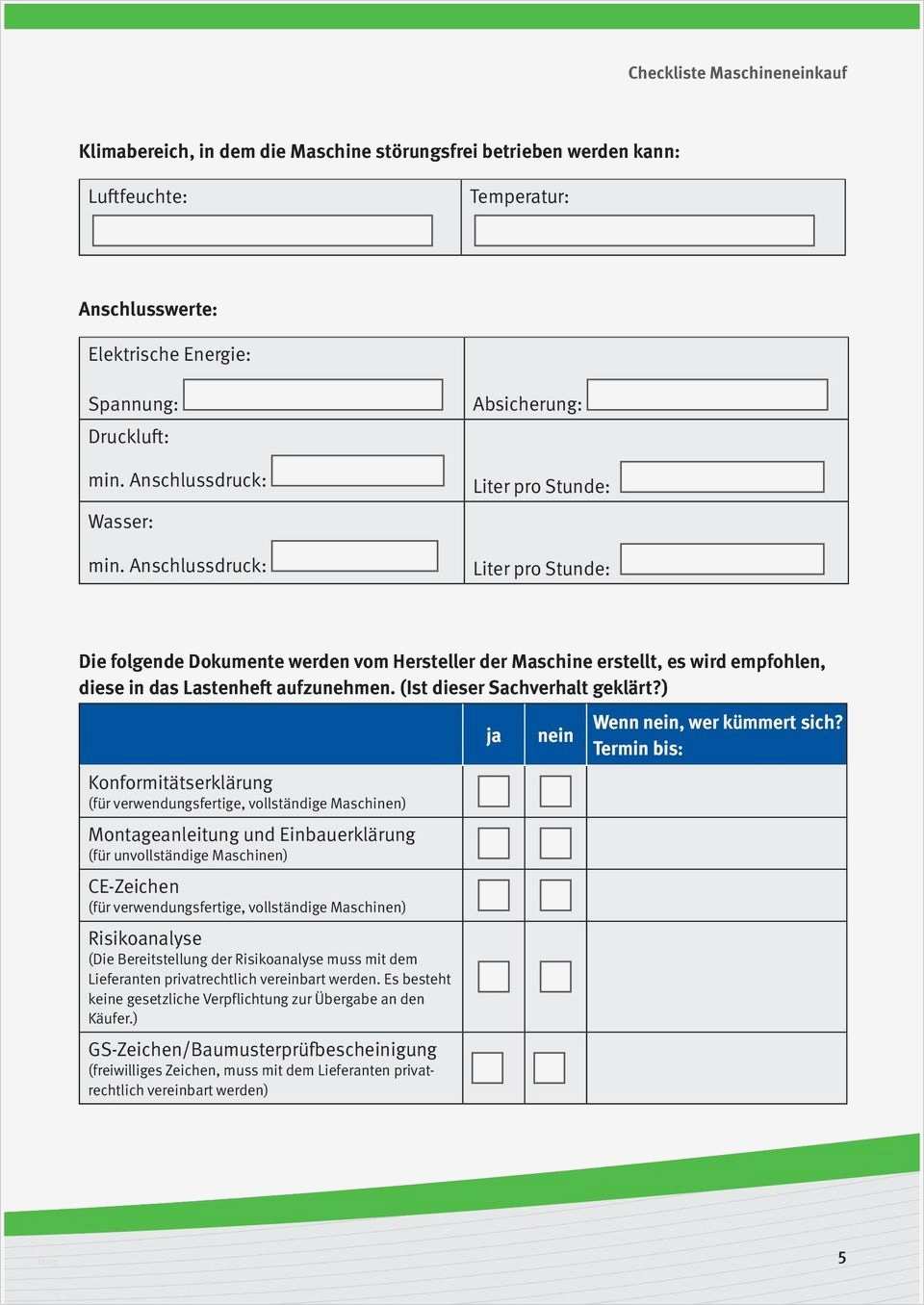 Checkliste Maschineneinkauf

Klimabereich, in dem die Maschine störungsfrei betrieben werden kann:

| Luftfeuchte: | Temperatur: |
|---|---|

Anschlusswerte:

| Elektrische Energie: Spannung: | Absicherung: |
|---|---|
| Druckluft: min. Anschlussdruck: | Liter pro Stunde: |
| Wasser: min. Anschlussdruck: | Liter pro Stunde: |

Die folgende Dokumente werden vom Hersteller der Maschine erstellt, es wird empfohlen, diese in das Lastenheft aufzunehmen. (Ist dieser Sachverhalt geklärt?)

| | ja | nein | Wenn nein, wer kümmert sich? Termin bis: |
|---|---|---|---|
| Konformitätserklärung (für verwendungsfertige, vollständige Maschinen) | | | |
| Montageanleitung und Einbauerklärung (für unvollständige Maschinen) | | | |
| CE-Zeichen (für verwendungsfertige, vollständige Maschinen) | | | |
| Risikoanalyse (Die Bereitstellung der Risikoanalyse muss mit dem Lieferanten privatrechtlich vereinbart werden. Es besteht keine gesetzliche Verpflichtung zur Übergabe an den Käufer.) | | | |
| GS-Zeichen/Baumusterprüfbescheinigung (freiwilliges Zeichen, muss mit dem Lieferanten privatrechtlich vereinbart werden) | | | |

5